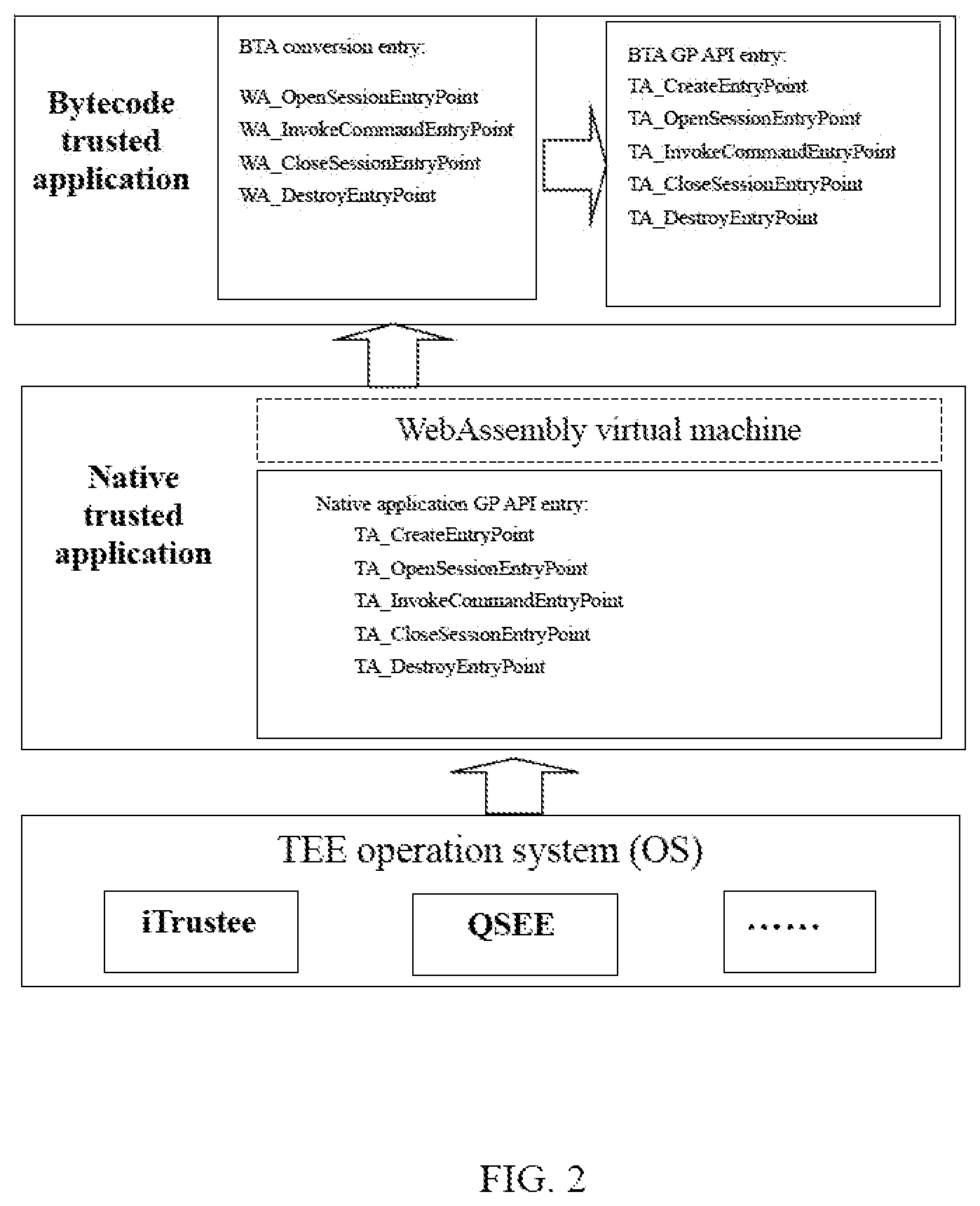 Bytecode trusted application

BTA conversion entry:

WA_OpenSessionEntryPoint
WA_InvokeCommandEntryPoint
WA_CloseSessionEntryPoint
WA_DestroyEntryPoint

BTA GP API entry:
TA_CreateEntryPoint
TA_OpenSessionEntryPoint
TA_InvokeCommandEntryPoint
TA_CloseSessionEntryPoint
TA_DestroyEntryPoint

Native trusted application

WebAssembly virtual machine

Native application GP API entry:
TA_CreateEntryPoint
TA_OpenSessionEntryPoint
TA_InvokeCommandEntryPoint
TA_CloseSessionEntryPoint
TA_DestroyEntryPoint

TEE operation system (OS)

iTrustee

QSEE

......

FIG. 2